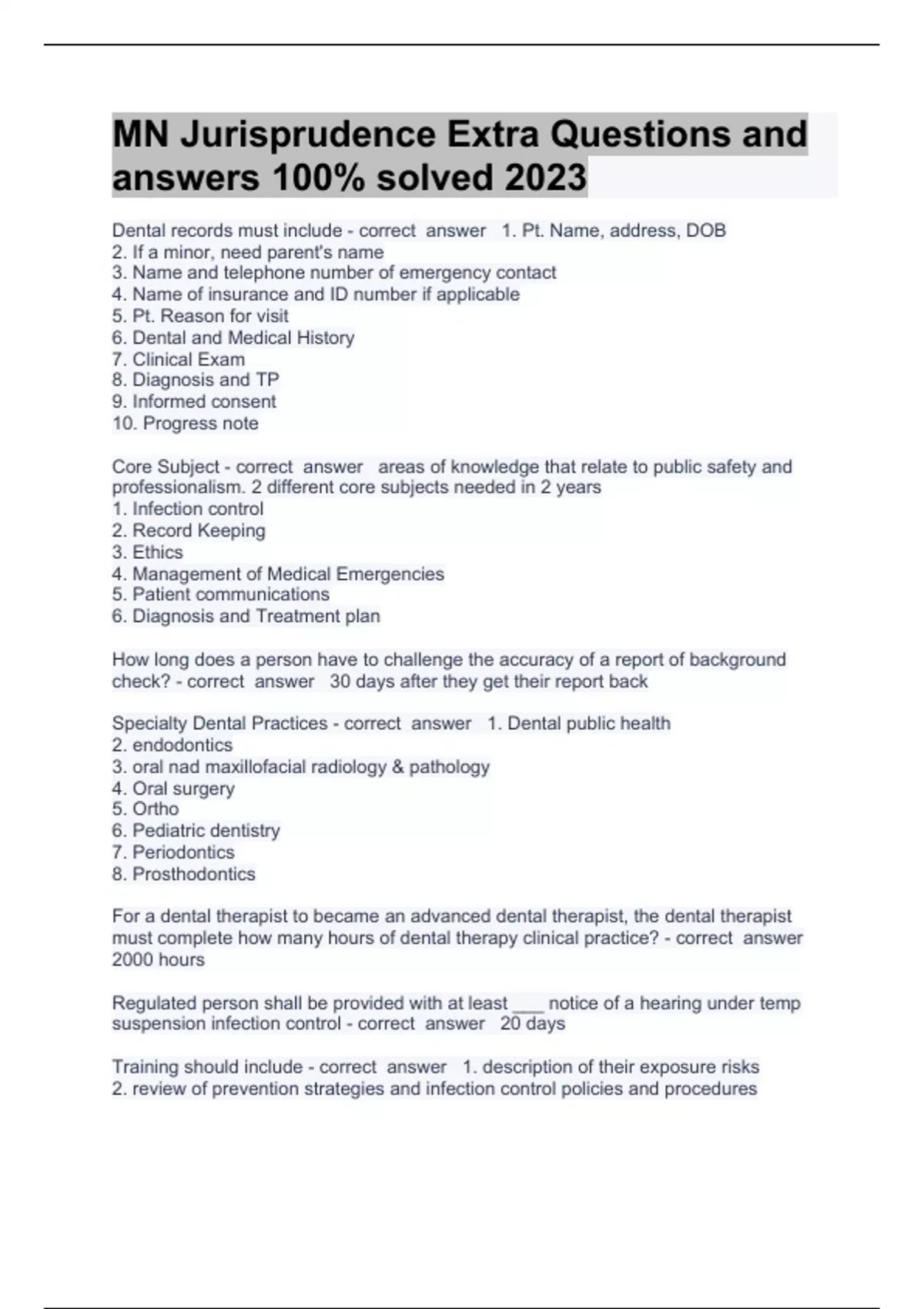 MN Jurisprudence Extra Questions and answers 100% solved 2023

Dental records must include - correct answer 1. Pt. Name, address, DOB
2. If a minor, need parent's name
3. Name and telephone number of emergency contact
4. Name of insurance and ID number if applicable
5. Pt. Reason for visit
6. Dental and Medical History
7. Clinical Exam
8. Diagnosis and TP
9. Informed consent
10. Progress note

Core Subject - correct answer areas of knowledge that relate to public safety and professionalism. 2 different core subjects needed in 2 years
1. Infection control
2. Record Keeping
3. Ethics
4. Management of Medical Emergencies
5. Patient communications
6. Diagnosis and Treatment plan

How long does a person have to challenge the accuracy of a report of background check? - correct answer 30 days after they get their report back

Specialty Dental Practices - correct answer 1. Dental public health
2. endodontics
3. oral nad maxillofacial radiology & pathology
4. Oral surgery
5. Ortho
6. Pediatric dentistry
7. Periodontics
8. Prosthodontics

For a dental therapist to became an advanced dental therapist, the dental therapist must complete how many hours of dental therapy clinical practice? - correct answer 2000 hours

Regulated person shall be provided with at least ___ notice of a hearing under temp suspension infection control - correct answer 20 days

Training should include - correct answer 1. description of their exposure risks
2. review of prevention strategies and infection control policies and procedures